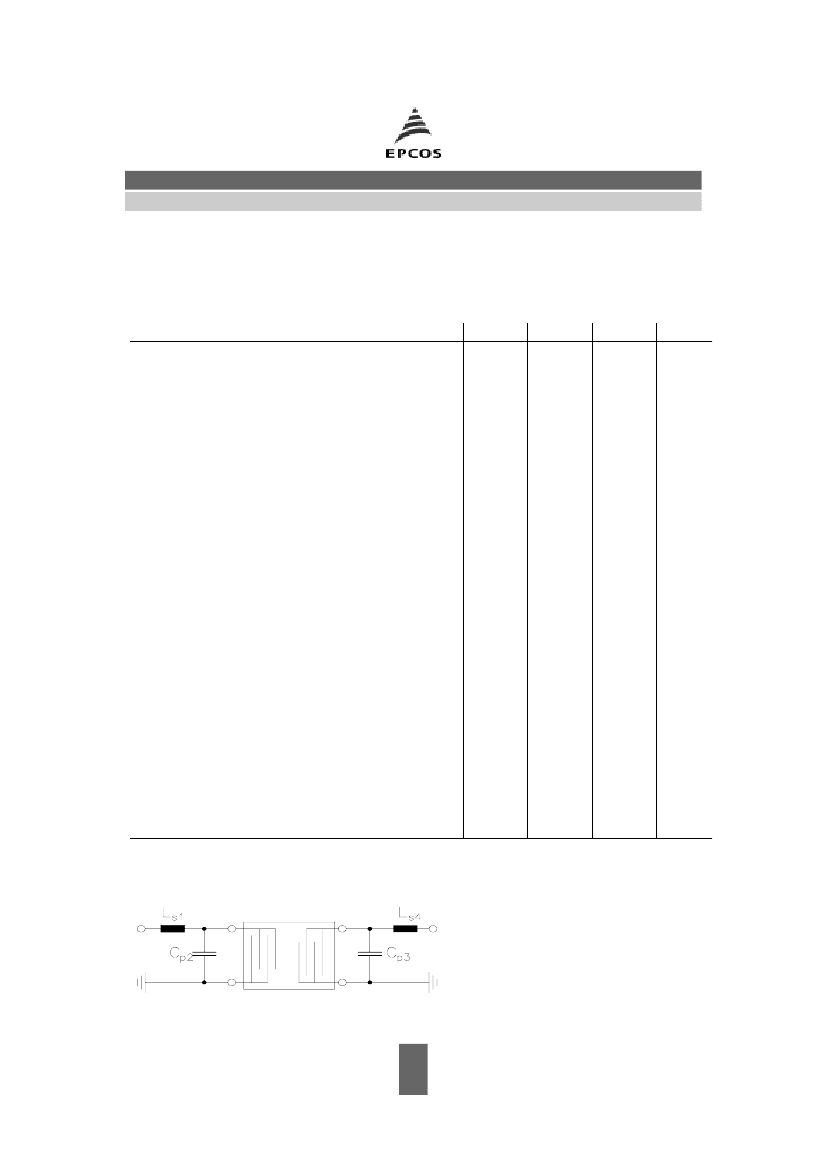 EPCOS

$L_{s1}$
$C_{p2}$
$L_{s4}$
$C_{p3}$